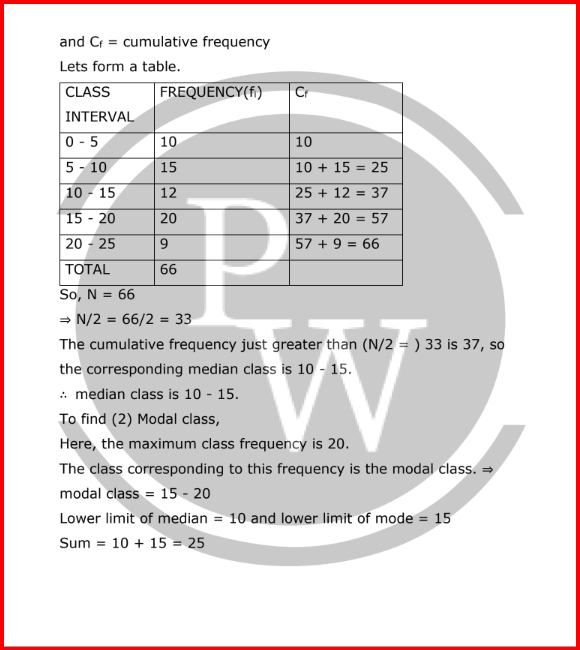 and $C_f$ = cumulative frequency

Lets form a table.

| CLASS INTERVAL | FREQUENCY($f_i$) | $C_f$ |
|---|---|---|
| 0 - 5 | 10 | 10 |
| 5 - 10 | 15 | 10 + 15 = 25 |
| 10 - 15 | 12 | 25 + 12 = 37 |
| 15 - 20 | 20 | 37 + 20 = 57 |
| 20 - 25 | 9 | 57 + 9 = 66 |
| TOTAL | 66 | |

So, N = 66

⇒ N/2 = 66/2 = 33

The cumulative frequency just greater than (N/2 = ) 33 is 37, so the corresponding median class is 10 - 15.

∴ median class is 10 - 15.

To find (2) Modal class,

Here, the maximum class frequency is 20.

The class corresponding to this frequency is the modal class. ⇒ modal class = 15 - 20

Lower limit of median = 10 and lower limit of mode = 15

Sum = 10 + 15 = 25

PW